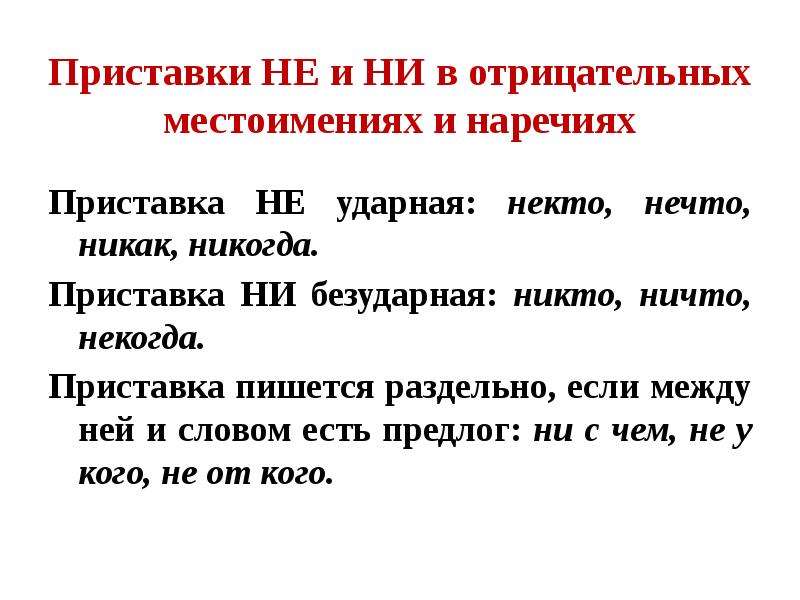 Приставки НЕ и НИ в отрицательных местоимениях и наречиях

Приставка НЕ ударная: некто, нечто, никак, никогда.

Приставка НИ безударная: никто, ничто, некогда.

Приставка пишется раздельно, если между ней и словом есть предлог: ни с чем, не у кого, не от кого.